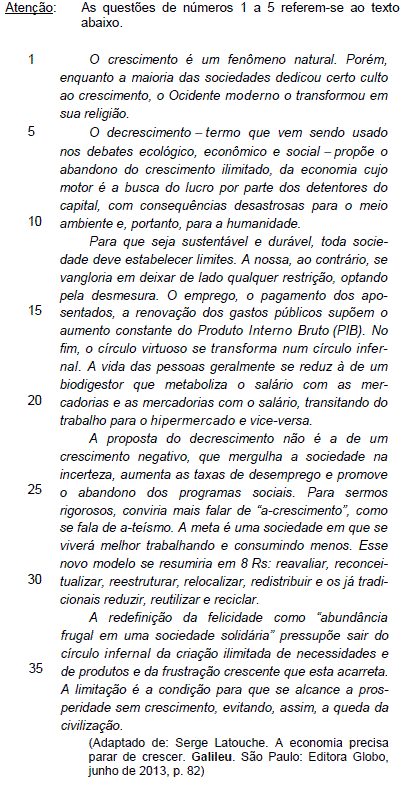 Atenção: As questões de números 1 a 5 referem-se ao texto abaixo.

1 O crescimento é um fenômeno natural. Porém, enquanto a maioria das sociedades dedicou certo culto ao crescimento, o Ocidente moderno o transformou em sua religião.

5 O decrescimento – termo que vem sendo usado nos debates ecológico, econômico e social – propõe o abandono do crescimento ilimitado, da economia cujo motor é a busca do lucro por parte dos detentores do capital, com consequências desastrosas para o meio 10 ambiente e, portanto, para a humanidade.

Para que seja sustentável e durável, toda sociedade deve estabelecer limites. A nossa, ao contrário, se vangloria em deixar de lado qualquer restrição, optando pela desmesura. O emprego, o pagamento dos aposentados, 15 a renovação dos gastos públicos supõem o aumento constante do Produto Interno Bruto (PIB). No fim, o círculo virtuoso se transforma num círculo infernal. A vida das pessoas geralmente se reduz à de um biodigestor que metaboliza o salário com as mercadorias 20 e as mercadorias com o salário, transitando do trabalho para o hipermercado e vice-versa.

A proposta do decrescimento não é a de um crescimento negativo, que mergulha a sociedade na incerteza, aumenta as taxas de desemprego e promove 25 o abandono dos programas sociais. Para sermos rigorosos, conviria mais falar de “a-crescimento”, como se fala de a-teísmo. A meta é uma sociedade em que se viverá melhor trabalhando e consumindo menos. Esse novo modelo se resumiria em 8 Rs: reavaliar, reconceitualizar, 30 reestruturar, relocalizar, redistribuir e os já tradicionais reduzir, reutilizar e reciclar.

A redefinição da felicidade como “abundância frugal em uma sociedade solidária” pressupõe sair do círculo infernal da criação ilimitada de necessidades e 35 de produtos e da frustração crescente que esta acarreta. A limitação é a condição para que se alcance a prosperidade sem crescimento, evitando, assim, a queda da civilização.

(Adaptado de: Serge Latouche. A economia precisa parar de crescer. Galileu. São Paulo: Editora Globo, junho de 2013, p. 82)